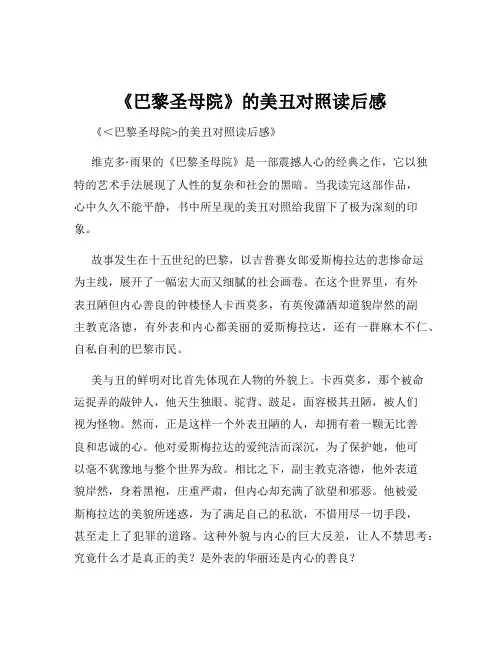 《巴黎圣母院》的美丑对照读后感

《<巴黎圣母院>的美丑对照读后感》

维克多·雨果的《巴黎圣母院》是一部震撼人心的经典之作，它以独特的艺术手法展现了人性的复杂和社会的黑暗。当我读完这部作品，心中久久不能平静，书中所呈现的美丑对照给我留下了极为深刻的印象。

故事发生在十五世纪的巴黎，以吉普赛女郎爱斯梅拉达的悲惨命运为主线，展开了一幅宏大而又细腻的社会画卷。在这个世界里，有外表丑陋但内心善良的钟楼怪人卡西莫多，有英俊潇洒却道貌岸然的副主教克洛德，有外表和内心都美丽的爱斯梅拉达，还有一群麻木不仁、自私自利的巴黎市民。

美与丑的鲜明对比首先体现在人物的外貌上。卡西莫多，那个被命运捉弄的敲钟人，他天生独眼、驼背、跛足，面容极其丑陋，被人们视为怪物。然而，正是这样一个外表丑陋的人，却拥有着一颗无比善良和忠诚的心。他对爱斯梅拉达的爱纯洁而深沉，为了保护她，他可以毫不犹豫地与整个世界为敌。相比之下，副主教克洛德，他外表道貌岸然，身着黑袍，庄重严肃，但内心却充满了欲望和邪恶。他被爱斯梅拉达的美貌所迷惑，为了满足自己的私欲，不惜用尽一切手段，甚至走上了犯罪的道路。这种外貌与内心的巨大反差，让人不禁思考：究竟什么才是真正的美？是外表的华丽还是内心的善良？